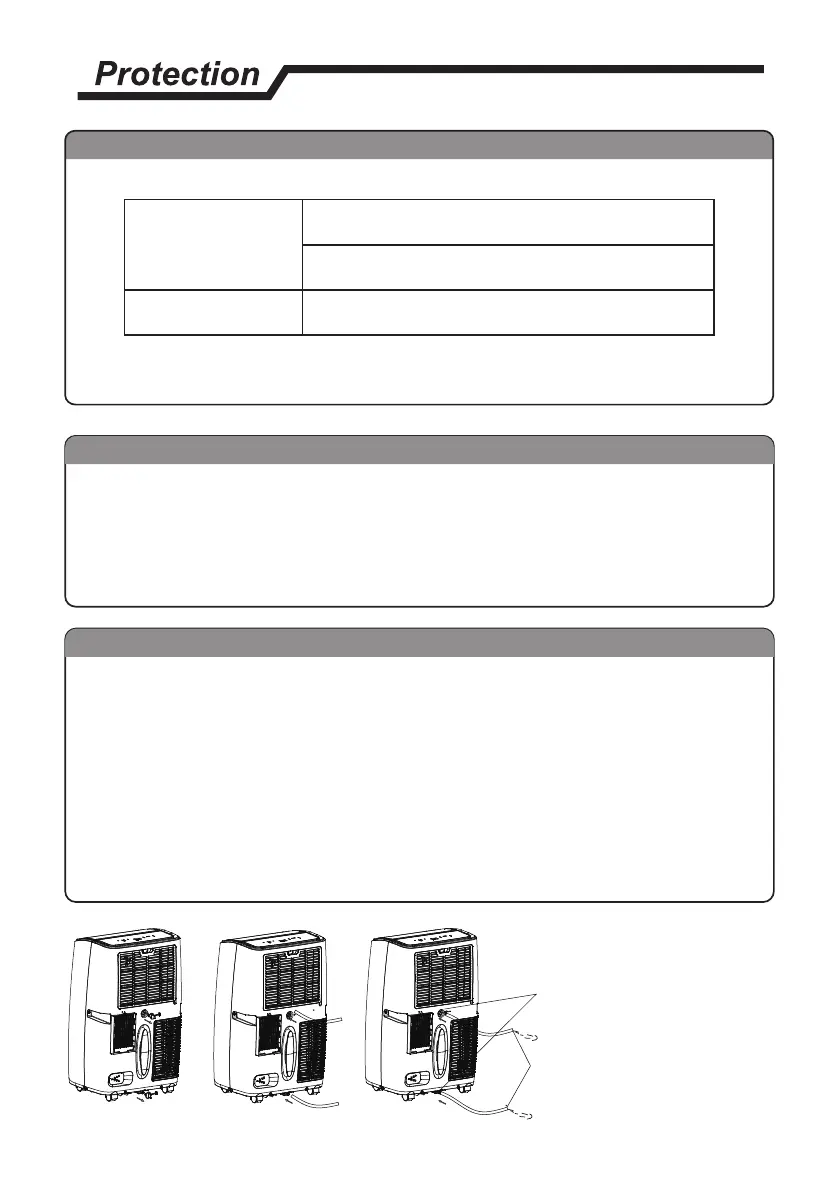 Protection